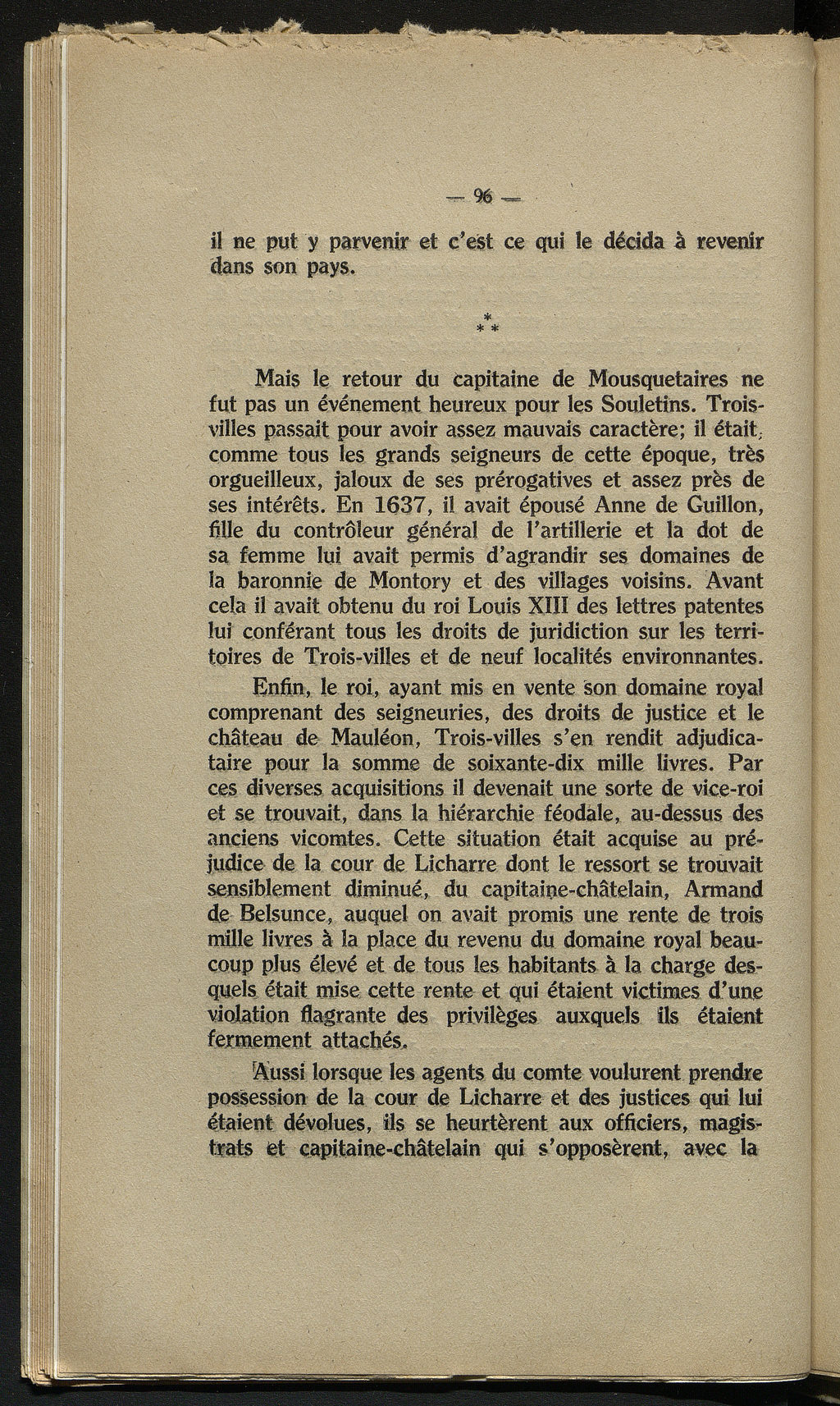 — 96 —

il ne put y parvenir et c'est ce qui le décida à revenir dans son pays.

\*
\* \*

Mais le retour du capitaine de Mousquetaires ne fut pas un événement heureux pour les Souletins. Trois-villes passait pour avoir assez mauvais caractère; il était, comme tous les grands seigneurs de cette époque, très orgueilleux, jaloux de ses prérogatives et assez près de ses intérêts. En 1637, il avait épousé Anne de Guillon, fille du contrôleur général de l'artillerie et la dot de sa femme lui avait permis d'agrandir ses domaines de la baronnie de Montory et des villages voisins. Avant cela il avait obtenu du roi Louis XIII des lettres patentes lui conférant tous les droits de juridiction sur les territoires de Trois-villes et de neuf localités environnantes.

Enfin, le roi, ayant mis en vente son domaine royal comprenant des seigneuries, des droits de justice et le château de Mauléon, Trois-villes s'en rendit adjudicataire pour la somme de soixante-dix mille livres. Par ces diverses acquisitions il devenait une sorte de vice-roi et se trouvait, dans la hiérarchie féodale, au-dessus des anciens vicomtes. Cette situation était acquise au préjudice de la cour de Licharre dont le ressort se trouvait sensiblement diminué, du capitaine-châtelain, Armand de Belsunce, auquel on avait promis une rente de trois mille livres à la place du revenu du domaine royal beaucoup plus élevé et de tous les habitants à la charge desquels était mise cette rente et qui étaient victimes d'une violation flagrante des privilèges auxquels ils étaient fermement attachés.

Aussi lorsque les agents du comte voulurent prendre possession de la cour de Licharre et des justices qui lui étaient dévolues, ils se heurtèrent aux officiers, magistrats et capitaine-châtelain qui s'opposèrent, avec la